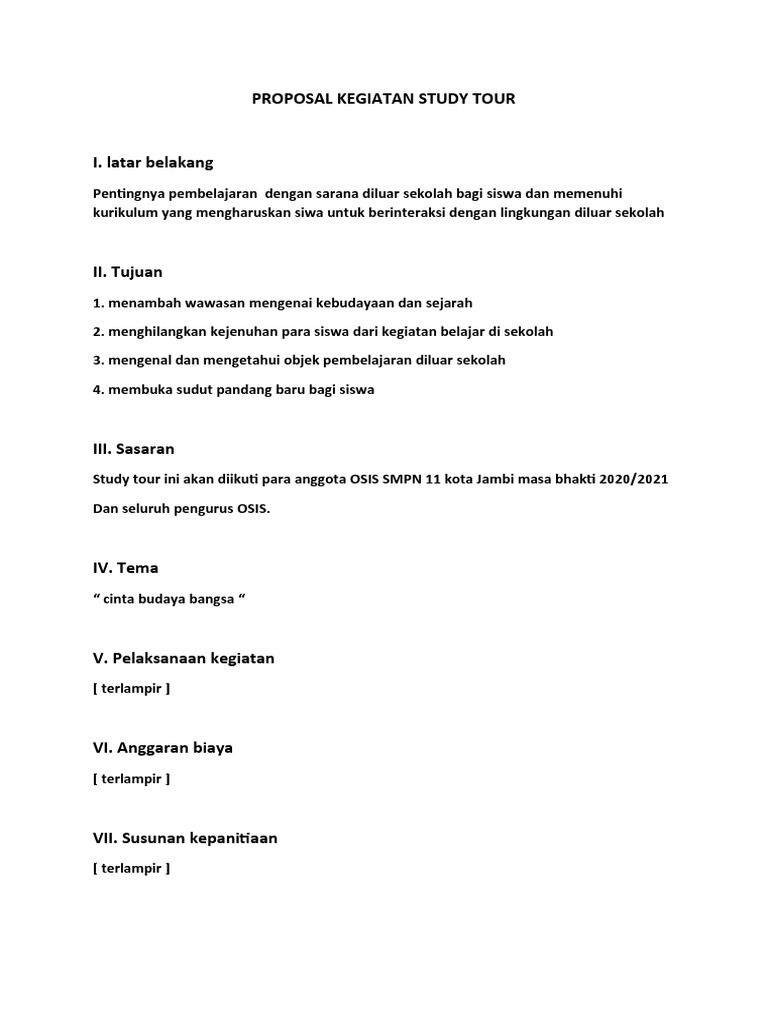 PROPOSAL KEGIATAN STUDY TOUR

I. latar belakang

Pentingnya pembelajaran dengan sarana diluar sekolah bagi siswa dan memenuhi kurikulum yang mengharuskan siwa untuk berinteraksi dengan lingkungan diluar sekolah

II. Tujuan

1. menambah wawasan mengenai kebudayaan dan sejarah

2. menghilangkan kejenuhan para siswa dari kegiatan belajar di sekolah

3. mengenal dan mengetahui objek pembelajaran diluar sekolah

4. membuka sudut pandang baru bagi siswa

III. Sasaran

Study tour ini akan diikuti para anggota OSIS SMPN 11 kota Jambi masa bhakti 2020/2021

Dan seluruh pengurus OSIS.

IV. Tema

“ cinta budaya bangsa “

V. Pelaksanaan kegiatan

[ terlampir ]

VI. Anggaran biaya

[ terlampir ]

VII. Susunan kepanitiaan

[ terlampir ]